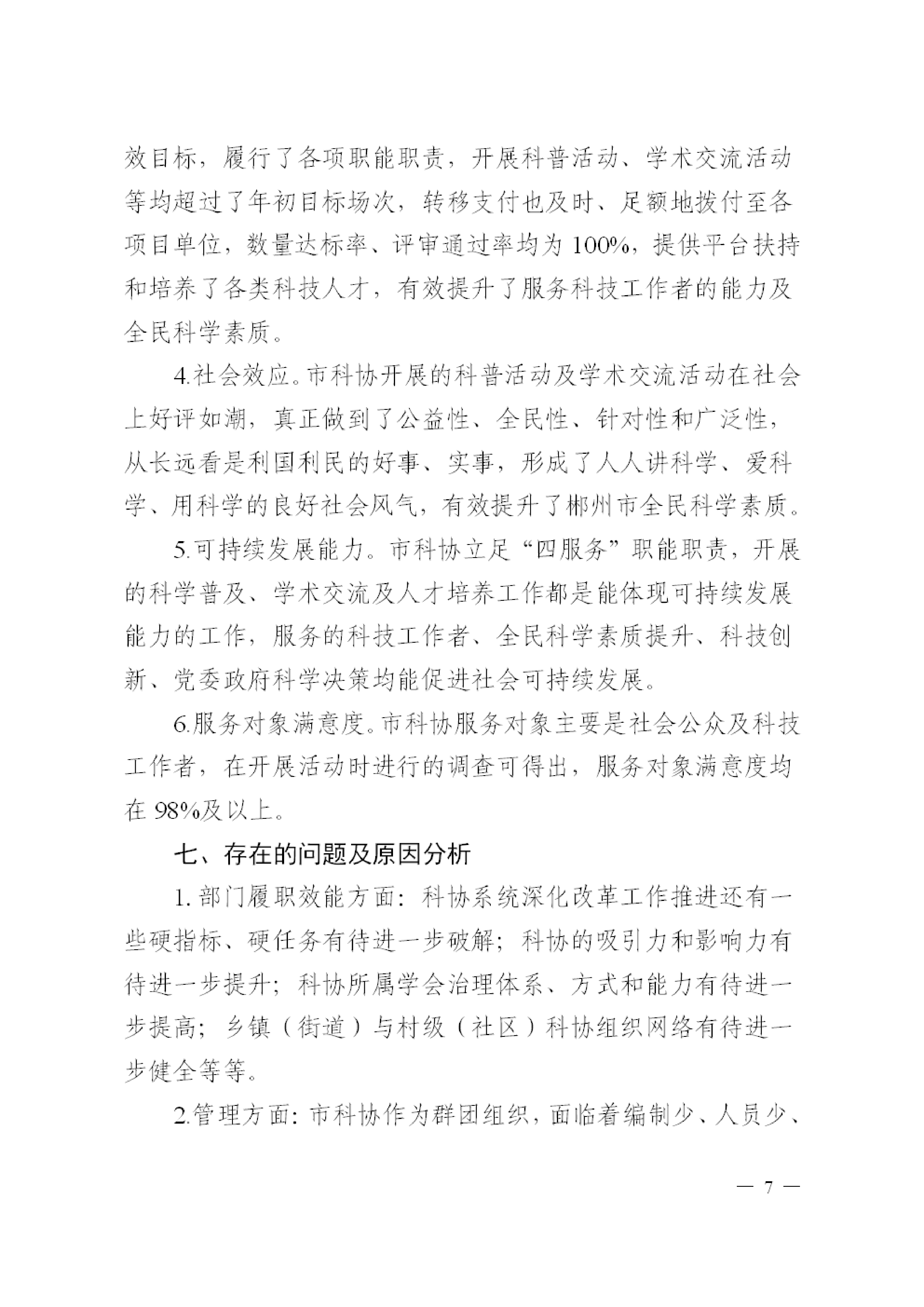 效目标，履行了各项职能职责，开展科普活动、学术交流活动等均超过了年初目标场次，转移支付也及时、足额地拨付至各项目单位，数量达标率、评审通过率均为100%，提供平台扶持和培养了各类科技人才，有效提升了服务科技工作者的能力及全民科学素质。

4.社会效应。市科协开展的科普活动及学术交流活动在社会上好评如潮，真正做到了公益性、全民性、针对性和广泛性，从长远看是利国利民的好事、实事，形成了人人讲科学、爱科学、用科学的良好社会风气，有效提升了郴州市全民科学素质。

5.可持续发展能力。市科协立足“四服务”职能职责，开展的科学普及、学术交流及人才培养工作都是能体现可持续发展能力的工作，服务的科技工作者、全民科学素质提升、科技创新、党委政府科学决策均能促进社会可持续发展。

6.服务对象满意度。市科协服务对象主要是社会公众及科技工作者，在开展活动时进行的调查可得出，服务对象满意度均在98%及以上。

七、存在的问题及原因分析

1.部门履职效能方面：科协系统深化改革工作推进还有一些硬指标、硬任务有待进一步破解；科协的吸引力和影响力有待进一步提升；科协所属学会治理体系、方式和能力有待进一步提高；乡镇（街道）与村级（社区）科协组织网络有待进一步健全等等。

2.管理方面：市科协作为群团组织，面临着编制少、人员少、

— 7 —